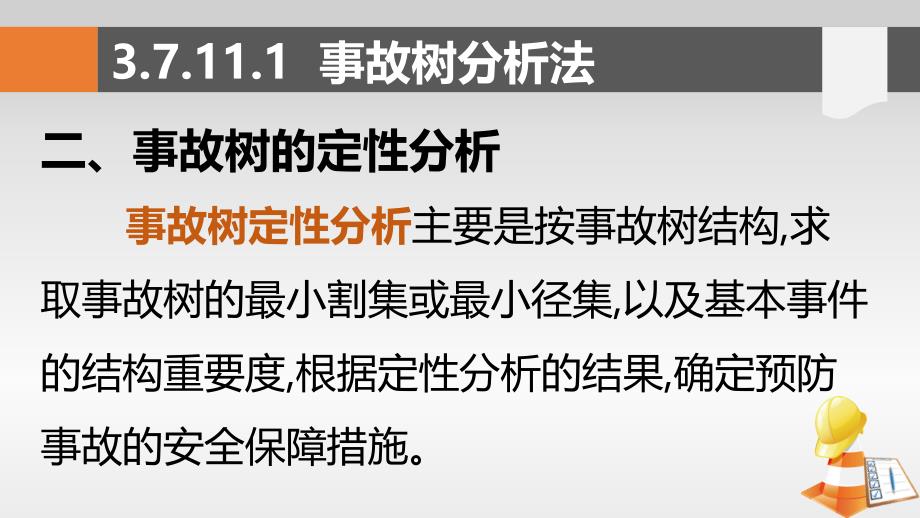 3.7.11.1 事故树分析法

二、事故树的定性分析

事故树定性分析主要是按事故树结构,求取事故树的最小割集或最小径集,以及基本事件的结构重要度,根据定性分析的结果,确定预防事故的安全保障措施。